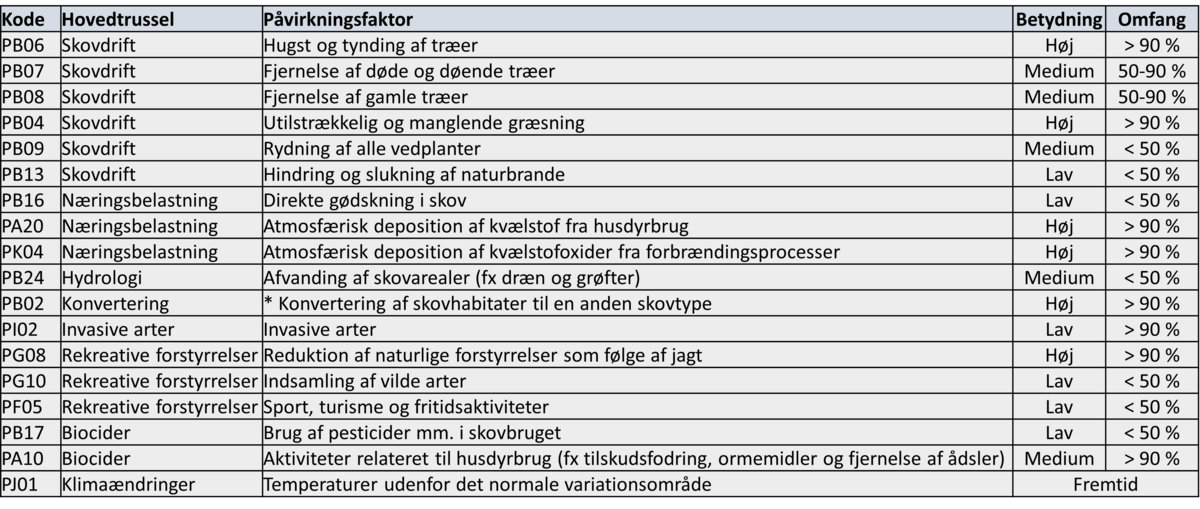 | Kode | Hovedtrussel | Påvirkningsfaktor | Betydning | Omfang |
|---|---|---|---|---|
| PB06 | Skovdrift | Hugst og tynding af træer | Høj | > 90 % |
| PB07 | Skovdrift | Fjernelse af døde og døende træer | Medium | 50-90 % |
| PB08 | Skovdrift | Fjernelse af gamle træer | Medium | 50-90 % |
| PB04 | Skovdrift | Utilstrækkelig og manglende græsning | Høj | > 90 % |
| PB09 | Skovdrift | Rydning af alle vedplanter | Medium | < 50 % |
| PB13 | Skovdrift | Hindring og slukning af naturbrande | Lav | < 50 % |
| PB16 | Næringsbelastning | Direkte gødskning i skov | Lav | < 50 % |
| PA20 | Næringsbelastning | Atmosfærisk deposition af kvælstof fra husdyrbrug | Høj | > 90 % |
| PK04 | Næringsbelastning | Atmosfærisk deposition af kvælstofoxider fra forbrændingsprocesser | Høj | > 90 % |
| PB24 | Hydrologi | Afvanding af skovarealer (fx dræn og grøfter) | Medium | < 50 % |
| PB02 | Konvertering | * Konvertering af skovhabitater til en anden skovtype | Høj | > 90 % |
| PI02 | Invasive arter | Invasive arter | Lav | > 90 % |
| PG08 | Rekreative forstyrrelser | Reduktion af naturlige forstyrrelser som følge af jagt | Høj | > 90 % |
| PG10 | Rekreative forstyrrelser | Indsamling af vilde arter | Lav | < 50 % |
| PF05 | Rekreative forstyrrelser | Sport, turisme og fritidsaktiviteter | Lav | < 50 % |
| PB17 | Biocider | Brug af pesticider mm. i skovbruget | Lav | < 50 % |
| PA10 | Biocider | Aktiviteter relateret til husdyrbrug (fx tilskudsfodring, ormemidler og fjernelse af ådsler) | Medium | > 90 % |
| PJ01 | Klimaændringer | Temperaturer udenfor det normale variationsområde | Fremtid | |